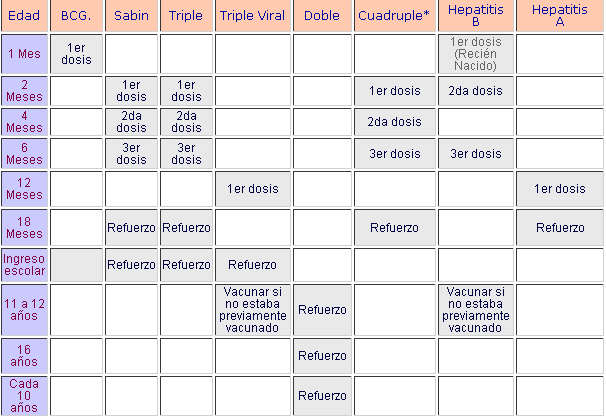 | Edad | BCG. | Sabin | Triple | Triple Viral | Doble | Cuadruple* | Hepatitis B | Hepatitis A |
|---|---|---|---|---|---|---|---|---|
| 1 Mes | 1er dosis | | | | | | 1er dosis (Recién Nacido) | |
| 2 Meses | | 1er dosis | 1er dosis | | | 1er dosis | 2da dosis | |
| 4 Meses | | 2da dosis | 2da dosis | | | 2da dosis | | |
| 6 Meses | | 3er dosis | 3er dosis | | | 3er dosis | 3er dosis | |
| 12 Meses | | | | 1er dosis | | | | 1er dosis |
| 18 Meses | | Refuerzo | Refuerzo | | | Refuerzo | | Refuerzo |
| Ingreso escolar | | Refuerzo | Refuerzo | Refuerzo | | | | |
| 11 a 12 años | | | | Vacunar si no estaba previamente vacunado | Refuerzo | | Vacunar si no estaba previamente vacunado | |
| 16 años | | | | | Refuerzo | | | |
| Cada 10 años | | | | | Refuerzo | | | |